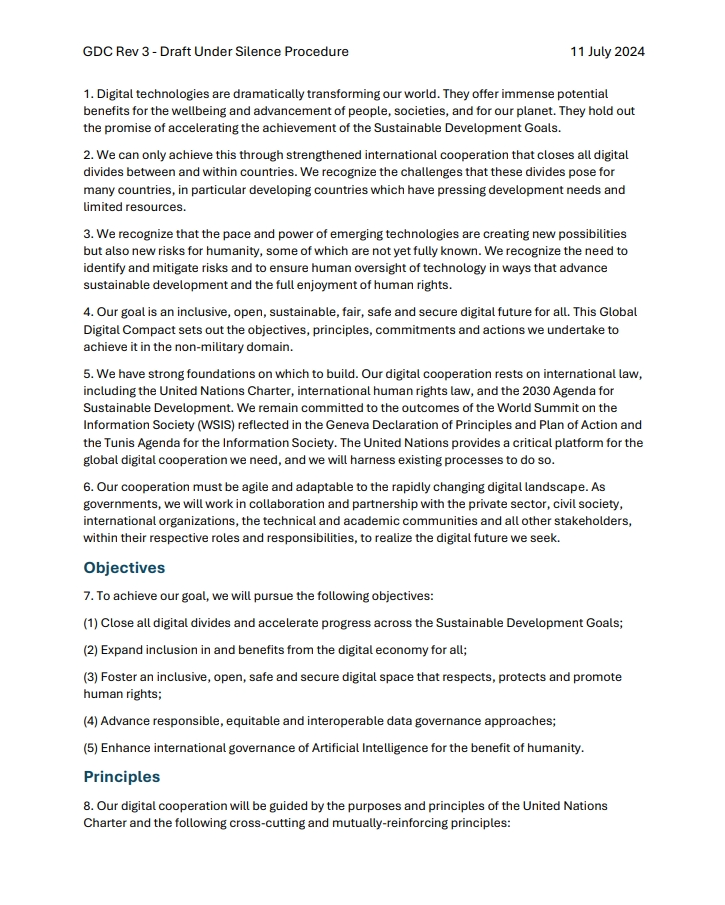 GDC Rev 3 - Draft Under Silence Procedure 11 July 2024

1. Digital technologies are dramatically transforming our world. They offer immense potential benefits for the wellbeing and advancement of people, societies, and for our planet. They hold out the promise of accelerating the achievement of the Sustainable Development Goals.

2. We can only achieve this through strengthened international cooperation that closes all digital divides between and within countries. We recognize the challenges that these divides pose for many countries, in particular developing countries which have pressing development needs and limited resources.

3. We recognize that the pace and power of emerging technologies are creating new possibilities but also new risks for humanity, some of which are not yet fully known. We recognize the need to identify and mitigate risks and to ensure human oversight of technology in ways that advance sustainable development and the full enjoyment of human rights.

4. Our goal is an inclusive, open, sustainable, fair, safe and secure digital future for all. This Global Digital Compact sets out the objectives, principles, commitments and actions we undertake to achieve it in the non-military domain.

5. We have strong foundations on which to build. Our digital cooperation rests on international law, including the United Nations Charter, international human rights law, and the 2030 Agenda for Sustainable Development. We remain committed to the outcomes of the World Summit on the Information Society (WSIS) reflected in the Geneva Declaration of Principles and Plan of Action and the Tunis Agenda for the Information Society. The United Nations provides a critical platform for the global digital cooperation we need, and we will harness existing processes to do so.

6. Our cooperation must be agile and adaptable to the rapidly changing digital landscape. As governments, we will work in collaboration and partnership with the private sector, civil society, international organizations, the technical and academic communities and all other stakeholders, within their respective roles and responsibilities, to realize the digital future we seek.

Objectives

7. To achieve our goal, we will pursue the following objectives:

(1) Close all digital divides and accelerate progress across the Sustainable Development Goals;

(2) Expand inclusion in and benefits from the digital economy for all;

(3) Foster an inclusive, open, safe and secure digital space that respects, protects and promote human rights;

(4) Advance responsible, equitable and interoperable data governance approaches;

(5) Enhance international governance of Artificial Intelligence for the benefit of humanity.

Principles

8. Our digital cooperation will be guided by the purposes and principles of the United Nations Charter and the following cross-cutting and mutually-reinforcing principles: